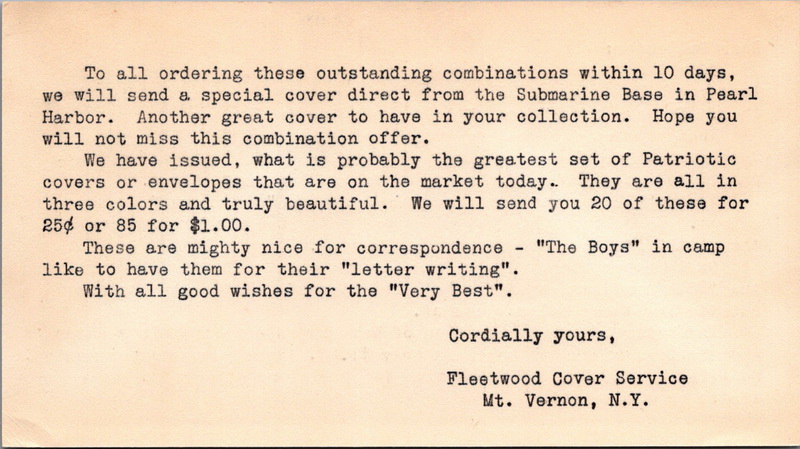 To all ordering these outstanding combinations within 10 days, we will send a special cover direct from the Submarine Base in Pearl Harbor. Another great cover to have in your collection. Hope you will not miss this combination offer.

We have issued, what is probably the greatest set of Patriotic covers or envelopes that are on the market today.. They are all in three colors and truly beautiful. We will send you 20 of these for 25¢ or 85 for $1.00.

These are mighty nice for correspondence - "The Boys" in camp like to have them for their "letter writing".

With all good wishes for the "Very Best".

Cordially yours,

Fleetwood Cover Service
Mt. Vernon, N.Y.